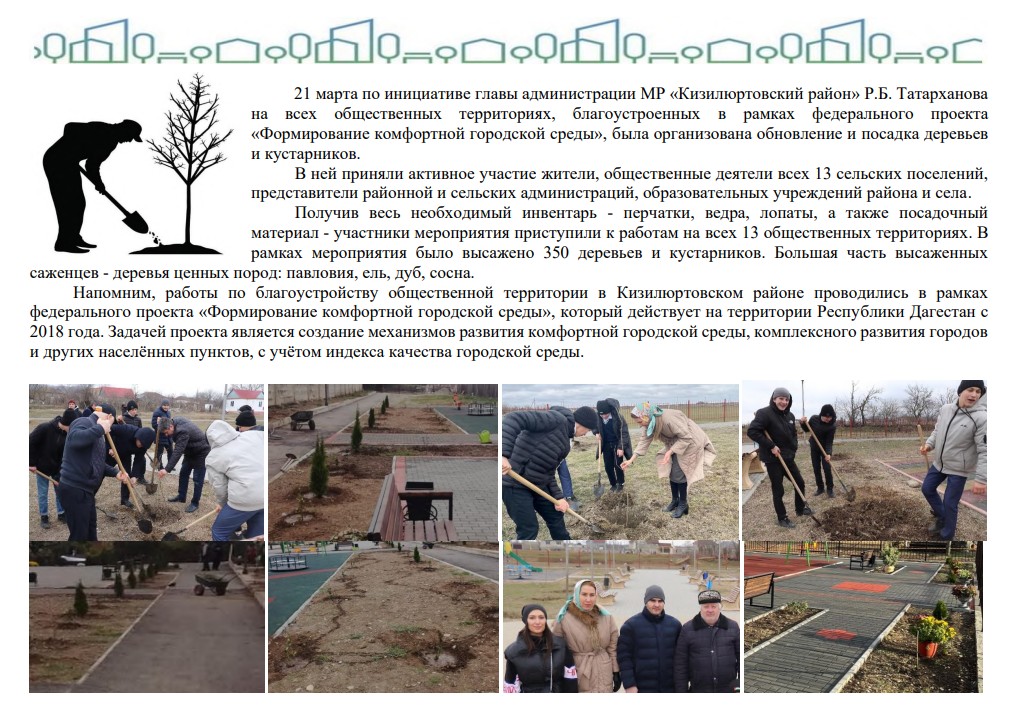 21 марта по инициативе главы администрации МР «Кизилюртовский район» Р.Б. Татарханова на всех общественных территориях, благоустроенных в рамках федерального проекта «Формирование комфортной городской среды», была организована обновление и посадка деревьев и кустарников.

В ней приняли активное участие жители, общественные деятели всех 13 сельских поселений, представители районной и сельских администраций, образовательных учреждений района и села.

Получив весь необходимый инвентарь - перчатки, ведра, лопаты, а также посадочный материал - участники мероприятия приступили к работам на всех 13 общественных территориях. В рамках мероприятия было высажено 350 деревьев и кустарников. Большая часть высаженных саженцев - деревья ценных пород: павловия, ель, дуб, сосна.

Напомним, работы по благоустройству общественной территории в Кизилюртовском районе проводились в рамках федерального проекта «Формирование комфортной городской среды», который действует на территории Республики Дагестан с 2018 года. Задачей проекта является создание механизмов развития комфортной городской среды, комплексного развития городов и других населённых пунктов, с учётом индекса качества городской среды.